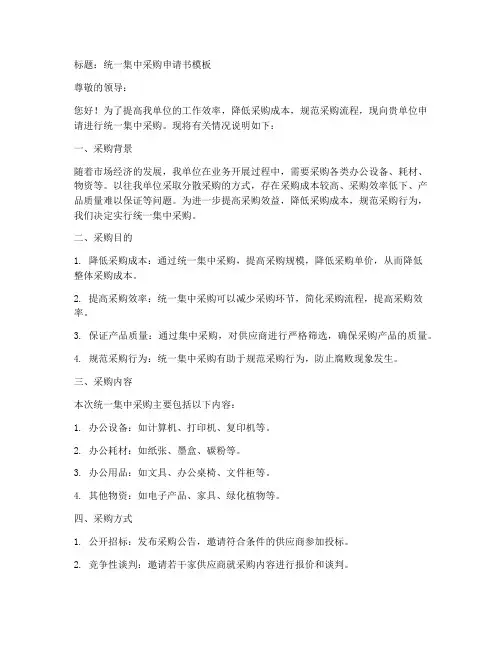 标题：统一集中采购申请书模板

尊敬的领导：

您好！为了提高我单位的工作效率，降低采购成本，规范采购流程，现向贵单位申请进行统一集中采购。现将有关情况说明如下：

一、采购背景

随着市场经济的发展，我单位在业务开展过程中，需要采购各类办公设备、耗材、物资等。以往我单位采取分散采购的方式，存在采购成本较高、采购效率低下、产品质量难以保证等问题。为进一步提高采购效益，降低采购成本，规范采购行为，我们决定实行统一集中采购。

二、采购目的

1. 降低采购成本：通过统一集中采购，提高采购规模，降低采购单价，从而降低整体采购成本。

2. 提高采购效率：统一集中采购可以减少采购环节，简化采购流程，提高采购效率。

3. 保证产品质量：通过集中采购，对供应商进行严格筛选，确保采购产品的质量。

4. 规范采购行为：统一集中采购有助于规范采购行为，防止腐败现象发生。

三、采购内容

本次统一集中采购主要包括以下内容：

1. 办公设备：如计算机、打印机、复印机等。

2. 办公耗材：如纸张、墨盒、碳粉等。

3. 办公用品：如文具、办公桌椅、文件柜等。

4. 其他物资：如电子产品、家具、绿化植物等。

四、采购方式

1. 公开招标：发布采购公告，邀请符合条件的供应商参加投标。

2. 竞争性谈判：邀请若干家供应商就采购内容进行报价和谈判。